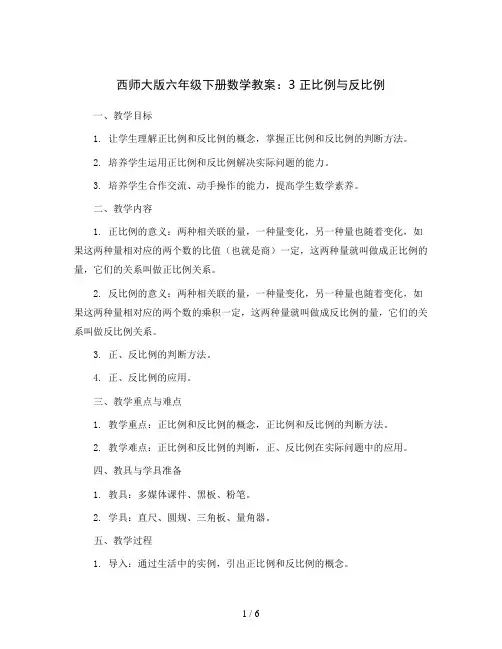 西师大版六年级下册数学教案：3 正比例与反比例

一、教学目标

1. 让学生理解正比例和反比例的概念，掌握正比例和反比例的判断方法。

2. 培养学生运用正比例和反比例解决实际问题的能力。

3. 培养学生合作交流、动手操作的能力，提高学生数学素养。

二、教学内容

1. 正比例的意义：两种相关联的量，一种量变化，另一种量也随着变化，如果这两种量相对应的两个数的比值（也就是商）一定，这两种量就叫做成正比例的量，它们的关系叫做正比例关系。

2. 反比例的意义：两种相关联的量，一种量变化，另一种量也随着变化，如果这两种量相对应的两个数的乘积一定，这两种量就叫做成反比例的量，它们的关系叫做反比例关系。

3. 正、反比例的判断方法。

4. 正、反比例的应用。

三、教学重点与难点

1. 教学重点：正比例和反比例的概念，正比例和反比例的判断方法。

2. 教学难点：正比例和反比例的判断，正、反比例在实际问题中的应用。

四、教具与学具准备

1. 教具：多媒体课件、黑板、粉笔。

2. 学具：直尺、圆规、三角板、量角器。

五、教学过程

1. 导入：通过生活中的实例，引出正比例和反比例的概念。

1 / 6